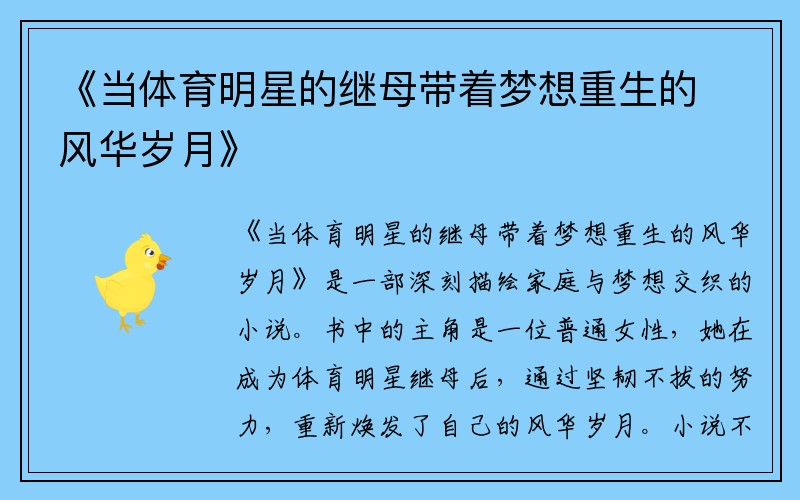 《当体育明星的继母带着梦想重生的风华岁月》

《当体育明星的继母带着梦想重生的风华岁月》是一部深刻描绘家庭与梦想交织的小说。书中的主角是一位普通女性，她在成为体育明星继母后，通过坚韧不拔的努力，重新焕发了自己的风华岁月。小说不